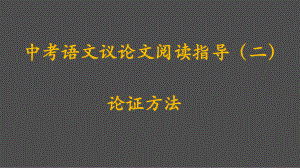 中考语文议论文阅读指导（二）

论证方法